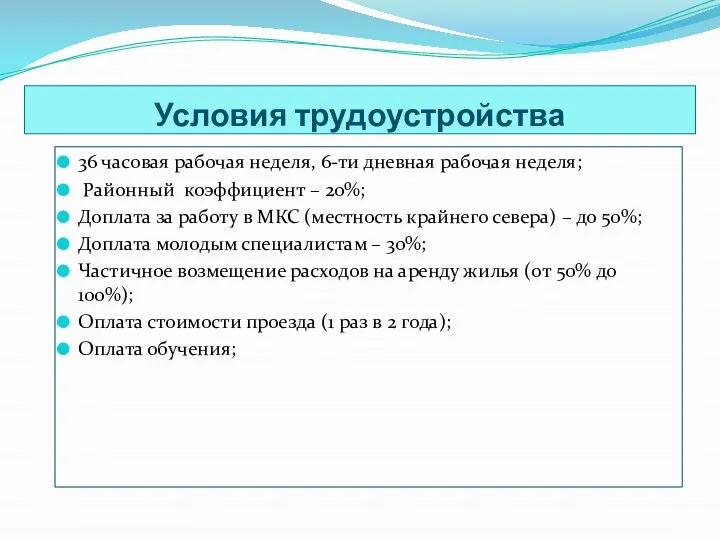 Условия трудоустройства

36 часовая рабочая неделя, 6-ти дневная рабочая неделя;
Районный коэффициент – 20%;
Доплата за работу в МКС (местность крайнего севера) – до 50%;
Доплата молодым специалистам – 30%;
Частичное возмещение расходов на аренду жилья (от 50% до 100%);
Оплата стоимости проезда (1 раз в 2 года);
Оплата обучения;